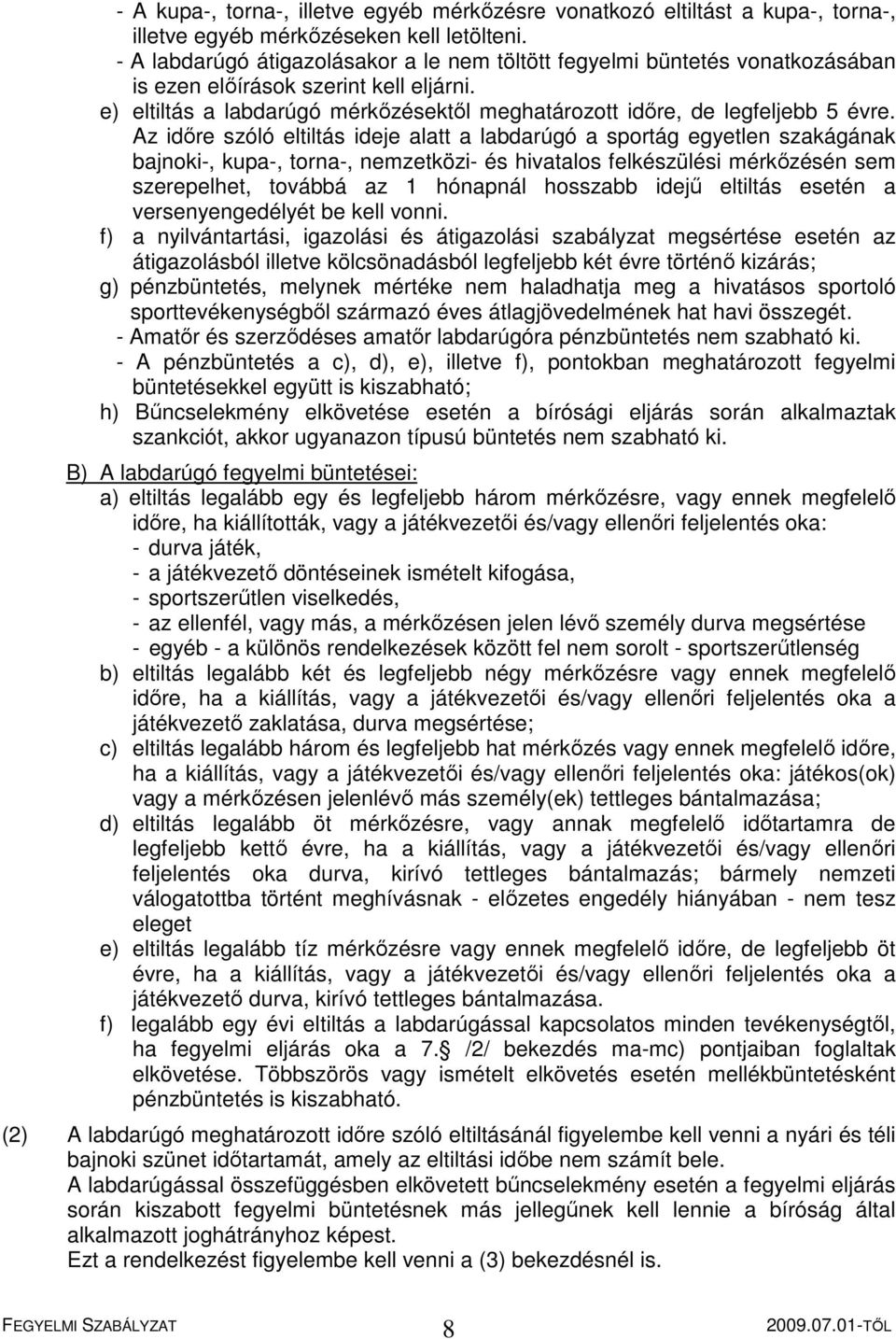 - A kupa-, torna-, illetve egyéb mérkőzésre vonatkozó eltiltást a kupa-, torna-, illetve egyéb mérkőzéseken kell letölteni.
- A labdarúgó átigazolásakor a le nem töltött fegyelmi büntetés vonatkozásában is ezen előírások szerint kell eljárni.
e) eltiltás a labdarúgó mérkőzésektől meghatározott időre, de legfeljebb 5 évre. Az időre szóló eltiltás ideje alatt a labdarúgó a sportág egyetlen szakágának bajnoki-, kupa-, torna-, nemzetközi- és hivatalos felkészülési mérkőzésén sem szerepelhet, továbbá az 1 hónapnál hosszabb idejű eltiltás esetén a versenyengedélyét be kell vonni.
f) a nyilvántartási, igazolási és átigazolási szabályzat megsértése esetén az átigazolásból illetve kölcsönadásból legfeljebb két évre történő kizárás;
g) pénzbüntetés, melynek mértéke nem haladhatja meg a hivatásos sportoló sporttevékenységből származó éves átlagjövedelmének hat havi összegét.
- Amatőr és szerződéses amatőr labdarúgóra pénzbüntetés nem szabható ki.
- A pénzbüntetés a c), d), e), illetve f), pontokban meghatározott fegyelmi büntetésekkel együtt is kiszabható;
h) Bűncselekmény elkövetése esetén a bírósági eljárás során alkalmaztak szankciót, akkor ugyanazon típusú büntetés nem szabható ki.

B) A labdarúgó fegyelmi büntetései:
a) eltiltás legalább egy és legfeljebb három mérkőzésre, vagy ennek megfelelő időre, ha kiállították, vagy a játékvezetői és/vagy ellenőri feljelentés oka:
- durva játék,
- a játékvezető döntéseinek ismételt kifogása,
- sportszerűtlen viselkedés,
- az ellenfél, vagy más, a mérkőzésen jelen lévő személy durva megsértése
- egyéb - a különös rendelkezések között fel nem sorolt - sportszerűtlenség
b) eltiltás legalább két és legfeljebb négy mérkőzésre vagy ennek megfelelő időre, ha a kiállítás, vagy a játékvezetői és/vagy ellenőri feljelentés oka a játékvezető zaklatása, durva megsértése;
c) eltiltás legalább három és legfeljebb hat mérkőzés vagy ennek megfelelő időre, ha a kiállítás, vagy a játékvezetői és/vagy ellenőri feljelentés oka: játékos(ok) vagy a mérkőzésen jelenlévő más személy(ek) tettleges bántalmazása;
d) eltiltás legalább öt mérkőzésre, vagy annak megfelelő időtartamra de legfeljebb kettő évre, ha a kiállítás, vagy a játékvezetői és/vagy ellenőri feljelentés oka durva, kirívó tettleges bántalmazás; bármely nemzeti válogatottba történt meghívásnak - előzetes engedély hiányában - nem tesz eleget
e) eltiltás legalább tíz mérkőzésre vagy ennek megfelelő időre, de legfeljebb öt évre, ha a kiállítás, vagy a játékvezetői és/vagy ellenőri feljelentés oka a játékvezető durva, kirívó tettleges bántalmazása.
f) legalább egy évi eltiltás a labdarúgással kapcsolatos minden tevékenységtől, ha fegyelmi eljárás oka a 7.§ /2/ bekezdés ma-mc) pontjaiban foglaltak elkövetése. Többszörös vagy ismételt elkövetés esetén mellékbüntetésként pénzbüntetés is kiszabható.

(2) A labdarúgó meghatározott időre szóló eltiltásánál figyelembe kell venni a nyári és téli bajnoki szünet időtartamát, amely az eltiltási időbe nem számít bele.
A labdarúgással összefüggésben elkövetett bűncselekmény esetén a fegyelmi eljárás során kiszabott fegyelmi büntetésnek más jellegűnek kell lennie a bíróság által alkalmazott joghátrányhoz képest.
Ezt a rendelkezést figyelembe kell venni a (3) bekezdésnél is.

FEGYELMI SZABÁLYZAT 8 2009.07.01-TŐL